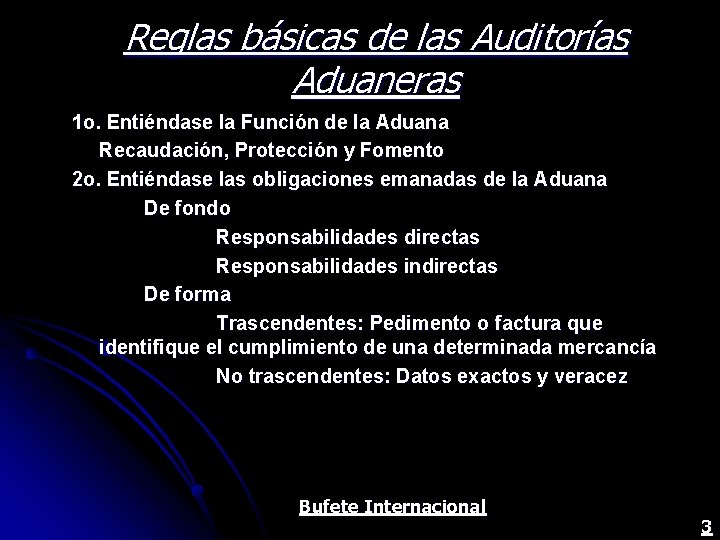 Reglas básicas de las Auditorías Aduaneras

1o. Entiéndase la Función de la Aduana

Recaudación, Protección y Fomento

2o. Entiéndase las obligaciones emanadas de la Aduana

De fondo

Responsabilidades directas

Responsabilidades indirectas

De forma

Trascendentes: Pedimento o factura que identifique el cumplimiento de una determinada mercancía

No trascendentes: Datos exactos y veracez

Bufete Internacional

3